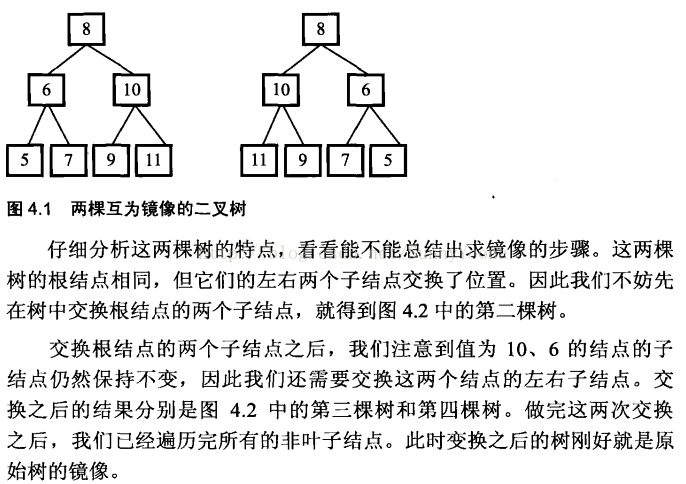 8

6 10

5 7 9 11

8

10 6

11 9 7 5

图 4.1 两棵互为镜像的二叉树

仔细分析这两棵树的特点，看看能不能总结出求镜像的步骤。这两棵树的根结点相同，但它们的左右两个子结点交换了位置。因此我们不妨先在树中交换根结点的两个子结点，就得到图 4.2 中的第二棵树。

交换根结点的两个子结点之后，我们注意到值为 10、6 的结点的子结点仍然保持不变，因此我们还需要交换这两个结点的左右子结点。交换之后的结果分别是图 4.2 中的第三棵树和第四棵树。做完这两次交换之后，我们已经遍历完所有的非叶子结点。此时变换之后的树刚好就是原始树的镜像。